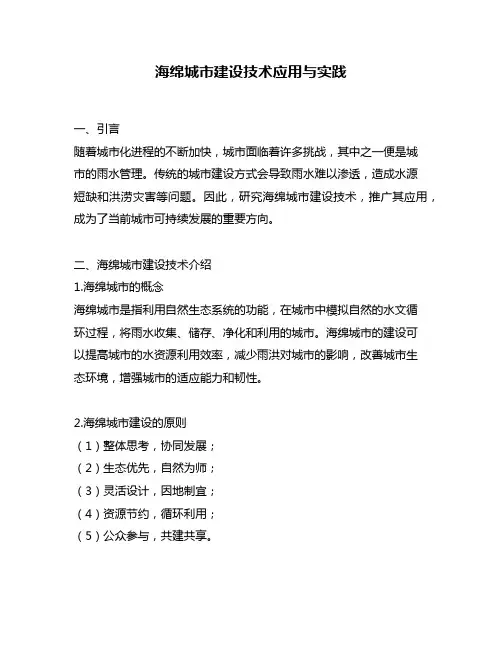 海绵城市建设技术应用与实践

一、引言
随着城市化进程的不断加快，城市面临着许多挑战，其中之一便是城市的雨水管理。传统的城市建设方式会导致雨水难以渗透，造成水源短缺和洪涝灾害等问题。因此，研究海绵城市建设技术，推广其应用，成为了当前城市可持续发展的重要方向。

二、海绵城市建设技术介绍
1.海绵城市的概念
海绵城市是指利用自然生态系统的功能，在城市中模拟自然的水文循环过程，将雨水收集、储存、净化和利用的城市。海绵城市的建设可以提高城市的水资源利用效率，减少雨洪对城市的影响，改善城市生态环境，增强城市的适应能力和韧性。

2.海绵城市建设的原则
（1）整体思考，协同发展；
（2）生态优先，自然为师；
（3）灵活设计，因地制宜；
（4）资源节约，循环利用；
（5）公众参与，共建共享。